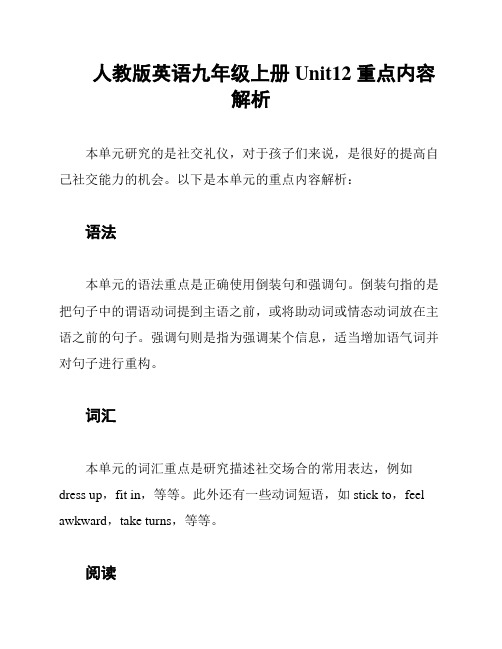 人教版英语九年级上册 Unit12 重点内容解析

本单元研究的是社交礼仪，对于孩子们来说，是很好的提高自己社交能力的机会。以下是本单元的重点内容解析：

语法

本单元的语法重点是正确使用倒装句和强调句。倒装句指的是把句子中的谓语动词提到主语之前，或将助动词或情态动词放在主语之前的句子。强调句则是指为强调某个信息，适当增加语气词并对句子进行重构。

词汇

本单元的词汇重点是研究描述社交场合的常用表达，例如 dress up，fit in，等等。此外还有一些动词短语，如 stick to，feel awkward，take turns，等等。

阅读